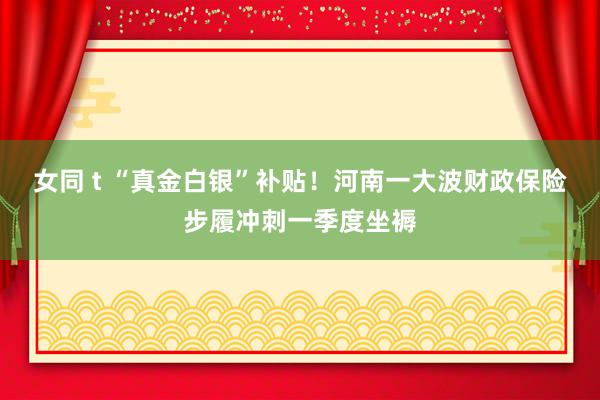 女同 t “真金白银”补贴！河南一大波财政保险步履冲刺一季度坐褥